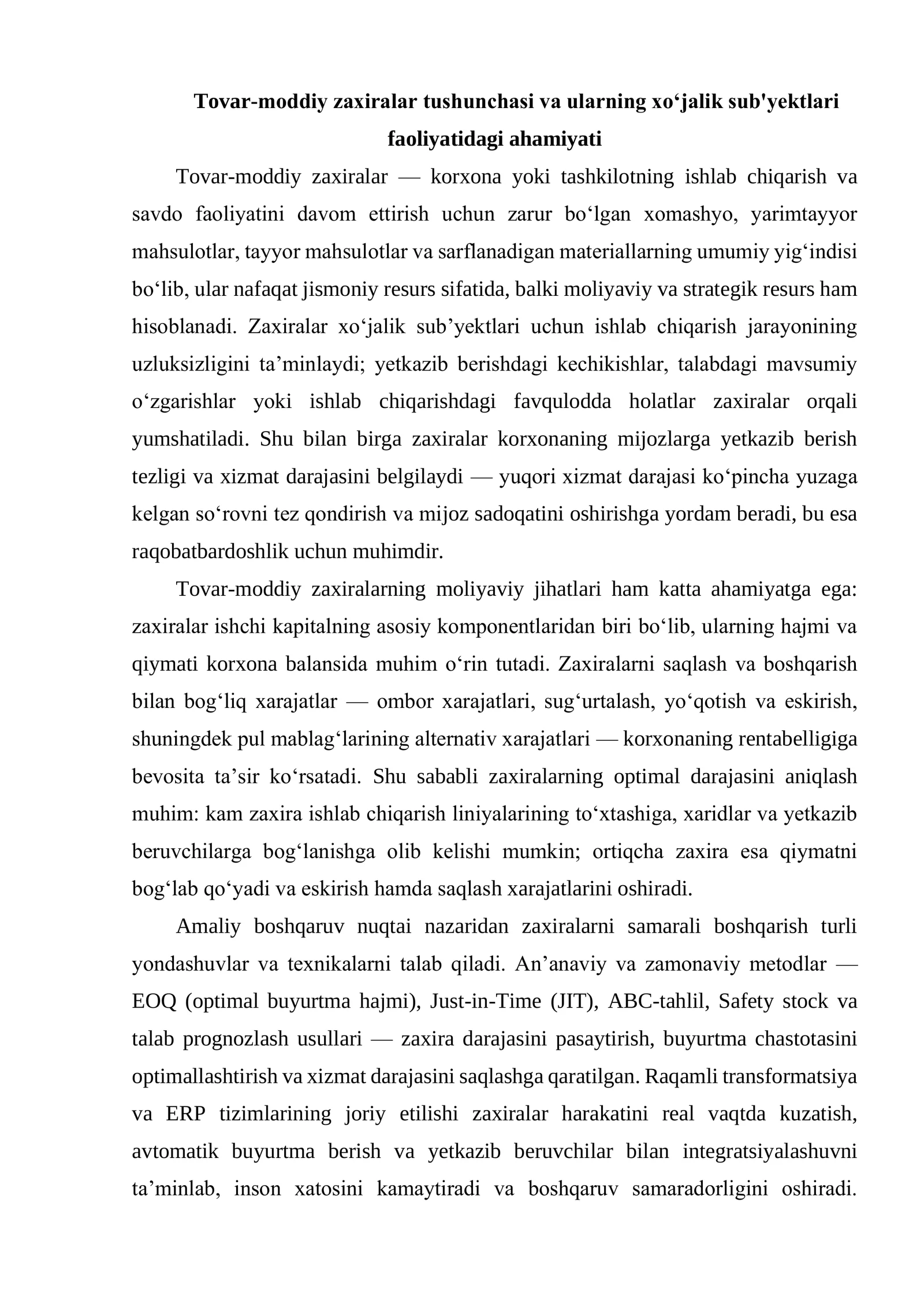 Tovar-moddiy zaxiralar tushunchasi va ularning xo'jalik sub'yektlari faoliyatidagi ahamiyati

Tovar-moddiy zaxiralar — korxona yoki tashkilotning ishlab chiqarish va savdo faoliyatini davom ettirish uchun zarur bo'lgan xomashyo, yarimtayyor mahsulotlar, tayyor mahsulotlar va sarflanadigan materiallarning umumiy yig'indisi bo'lib, ular nafaqat jismoniy resurs sifatida, balki moliyaviy va strategik resurs ham hisoblanadi. Zaxiralar xo'jalik sub'yektlari uchun ishlab chiqarish jarayonining uzluksizligini ta'minlaydi; yetkazib berishdagi kechikishlar, talabdagi mavsumiy o'zgarishlar yoki ishlab chiqarishdagi favqulodda holatlar zaxiralar orqali yumshatiladi. Shu bilan birga zaxiralar korxonaning mijozlarga yetkazib berish tezligi va xizmat darajasini belgilaydi — yuqori xizmat darajasi ko'pincha yuzaga kelgan so'rovni tez qondirish va mijoz sadoqatini oshirishga yordam beradi, bu esa raqobatbardoshlik uchun muhimdir.

Tovar-moddiy zaxiralarning moliyaviy jihatlari ham katta ahamiyatga ega: zaxiralar ishchi kapitalning asosiy komponentlaridan biri bo'lib, ularning hajmi va qiymati korxona balansida muhim o'rin tutadi. Zaxiralarni saqlash va boshqarish bilan bog'liq xarajatlar — ombor xarajatlari, sug'urtalash, yo'qotish va eskirish, shuningdek pul mablag'larining alternativ xarajatlari — korxonaning rentabelligiga bevosita ta'sir ko'rsatadi. Shu sababli zaxiralarning optimal darajasini aniqlash muhim: kam zaxira ishlab chiqarish liniyalarining to'xtashiga, xaridlar va yetkazib beruvchilarga bog'lanishga olib kelishi mumkin; ortiqcha zaxira esa qiymatni bog'lab qo'yadi va eskirish hamda saqlash xarajatlarini oshiradi.

Amaliy boshqaruv nuqtai nazaridan zaxiralarni samarali boshqarish turli yondashuvlar va texnikalarni talab qiladi. An'anaviy va zamonaviy metodlar — EOQ (optimal buyurtma hajmi), Just-in-Time (JIT), ABC-tahlil, Safety stock va talab prognozlash usullari — zaxira darajasini pasaytirish, buyurtma chastotasini optimallashtirish va xizmat darajasini saqlashga qaratilgan. Raqamli transformatsiya va ERP tizimlarining joriy etilishi zaxiralar harakatini real vaqtda kuzatish, avtomatik buyurtma berish va yetkazib beruvchilar bilan integratsiyalashuvni ta'minlab, inson xatosini kamaytiradi va boshqaruv samaradorligini oshiradi.